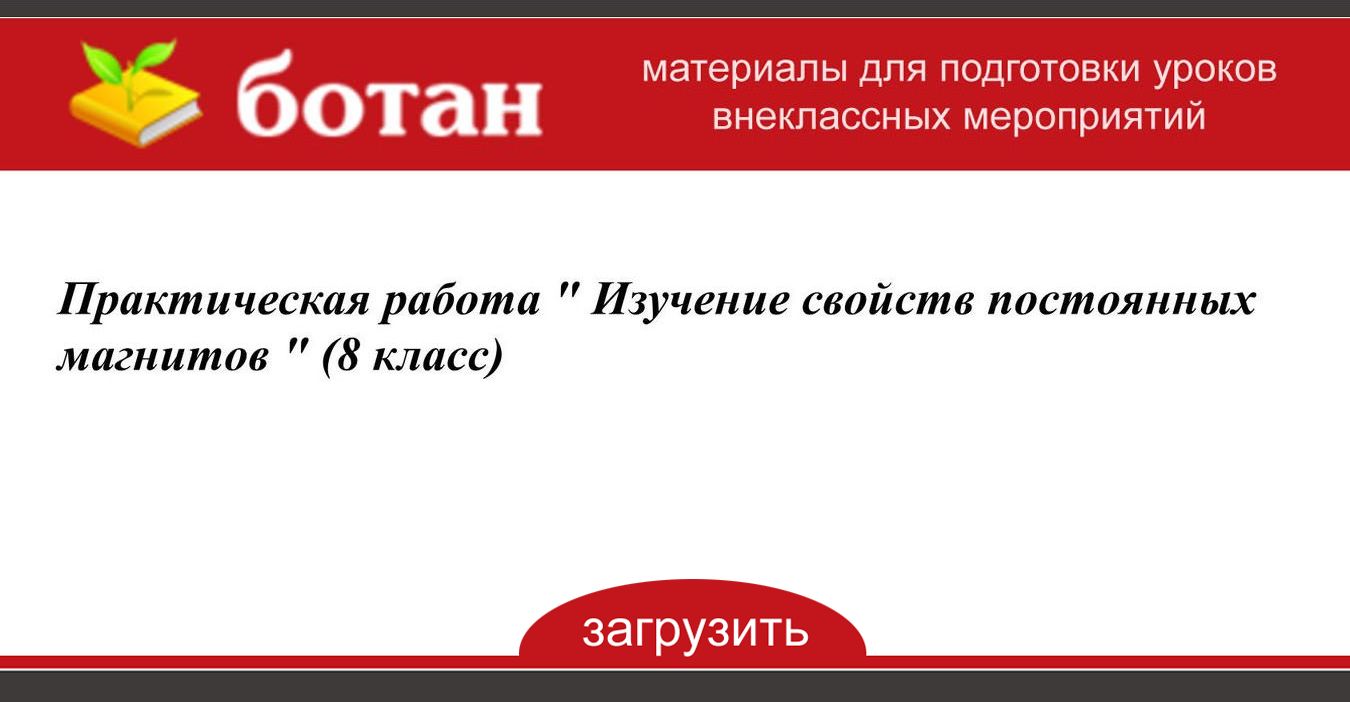 ботан

материалы для подготовки уроков внеклассных мероприятий

Практическая работа " Изучение свойств постоянных магнитов " (8 класс)

загрузить